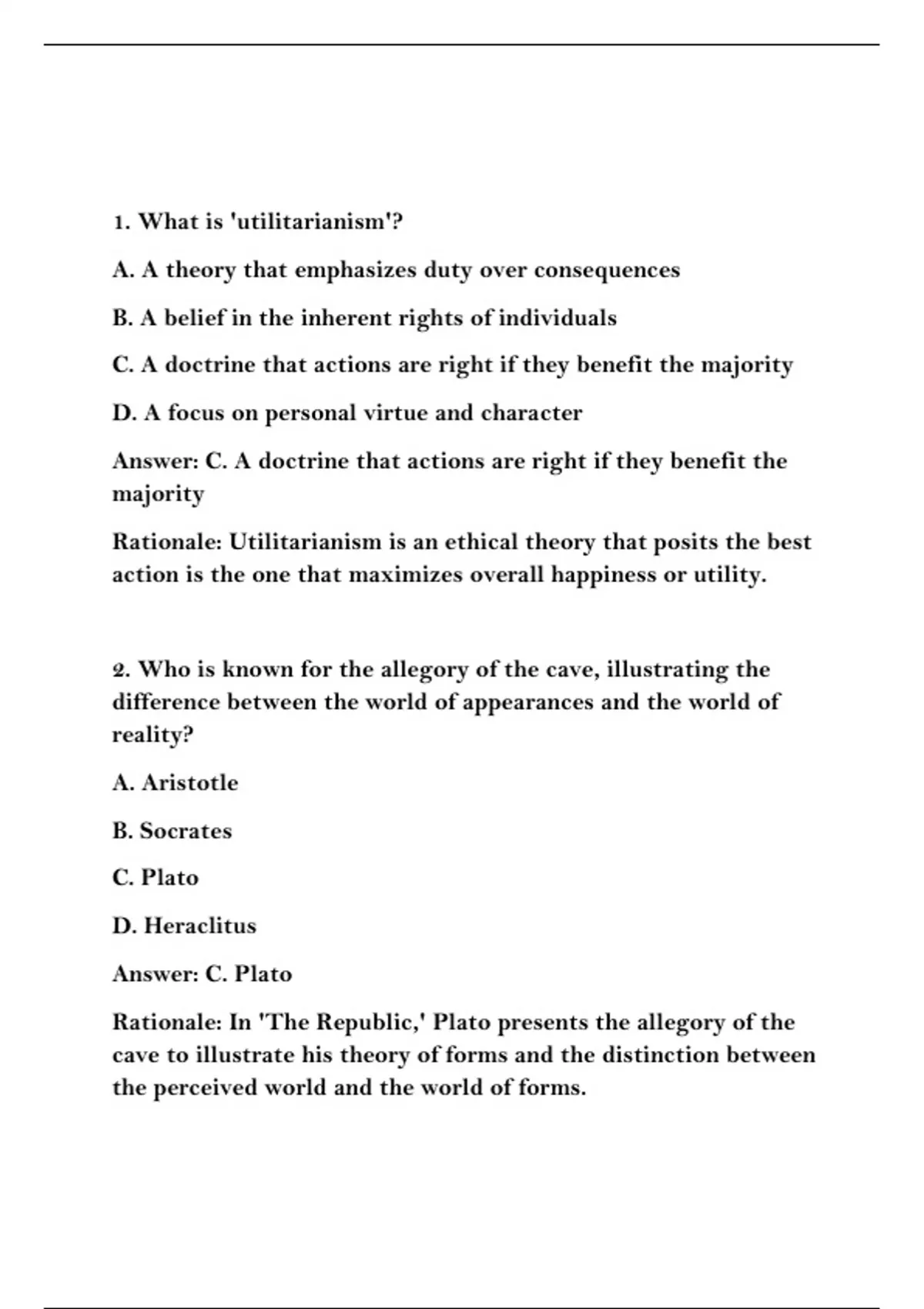 1. What is 'utilitarianism'?

A. A theory that emphasizes duty over consequences

B. A belief in the inherent rights of individuals

C. A doctrine that actions are right if they benefit the majority

D. A focus on personal virtue and character

Answer: C. A doctrine that actions are right if they benefit the majority

Rationale: Utilitarianism is an ethical theory that posits the best action is the one that maximizes overall happiness or utility.

2. Who is known for the allegory of the cave, illustrating the difference between the world of appearances and the world of reality?

A. Aristotle

B. Socrates

C. Plato

D. Heraclitus

Answer: C. Plato

Rationale: In 'The Republic,' Plato presents the allegory of the cave to illustrate his theory of forms and the distinction between the perceived world and the world of forms.